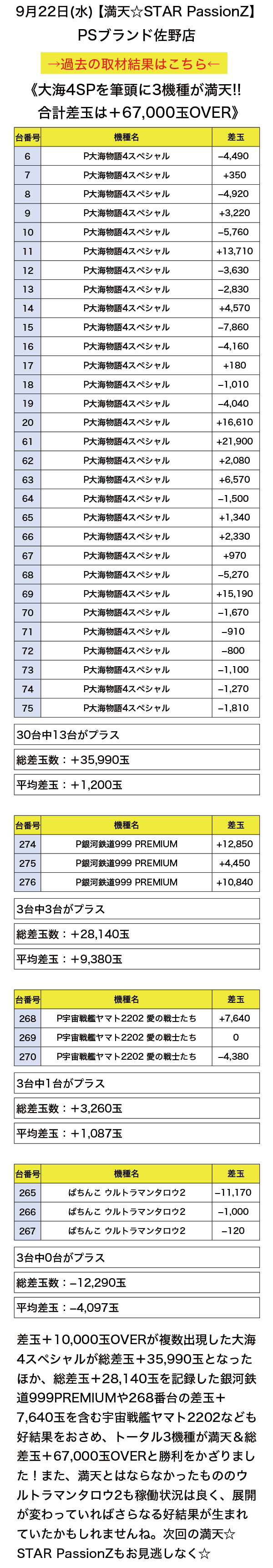 9月22日(水)【満天☆STAR PassionZ】
PSブランド佐野店

→過去の取材結果はこちら←

《大海4SPを筆頭に3機種が満天!!
合計差玉は＋67,000玉OVER》

| 台番号 | 機種名 | 差玉 |
|---|---|---|
| 6 | P大海物語4スペシャル | −4,490 |
| 7 | P大海物語4スペシャル | +350 |
| 8 | P大海物語4スペシャル | −4,920 |
| 9 | P大海物語4スペシャル | +3,220 |
| 10 | P大海物語4スペシャル | −5,760 |
| 11 | P大海物語4スペシャル | +13,710 |
| 12 | P大海物語4スペシャル | −3,630 |
| 13 | P大海物語4スペシャル | −2,830 |
| 14 | P大海物語4スペシャル | +4,570 |
| 15 | P大海物語4スペシャル | −7,860 |
| 16 | P大海物語4スペシャル | −4,160 |
| 17 | P大海物語4スペシャル | +180 |
| 18 | P大海物語4スペシャル | −1,010 |
| 19 | P大海物語4スペシャル | −4,040 |
| 20 | P大海物語4スペシャル | +16,610 |
| 61 | P大海物語4スペシャル | +21,900 |
| 62 | P大海物語4スペシャル | +2,080 |
| 63 | P大海物語4スペシャル | +6,570 |
| 64 | P大海物語4スペシャル | −1,500 |
| 65 | P大海物語4スペシャル | +1,340 |
| 66 | P大海物語4スペシャル | +2,330 |
| 67 | P大海物語4スペシャル | +970 |
| 68 | P大海物語4スペシャル | −5,270 |
| 69 | P大海物語4スペシャル | +15,190 |
| 70 | P大海物語4スペシャル | −1,670 |
| 71 | P大海物語4スペシャル | −910 |
| 72 | P大海物語4スペシャル | −800 |
| 73 | P大海物語4スペシャル | −1,100 |
| 74 | P大海物語4スペシャル | −1,270 |
| 75 | P大海物語4スペシャル | −1,810 |

30台中13台がプラス

総差玉数：＋35,990玉

平均差玉：＋1,200玉

| 台番号 | 機種名 | 差玉 |
|---|---|---|
| 274 | P銀河鉄道999 PREMIUM | +12,850 |
| 275 | P銀河鉄道999 PREMIUM | +4,450 |
| 276 | P銀河鉄道999 PREMIUM | +10,840 |

3台中3台がプラス

総差玉数：＋28,140玉

平均差玉：＋9,380玉

| 台番号 | 機種名 | 差玉 |
|---|---|---|
| 268 | P宇宙戦艦ヤマト2202 愛の戦士たち | +7,640 |
| 269 | P宇宙戦艦ヤマト2202 愛の戦士たち | 0 |
| 270 | P宇宙戦艦ヤマト2202 愛の戦士たち | −4,380 |

3台中1台がプラス

総差玉数：＋3,260玉

平均差玉：＋1,087玉

| 台番号 | 機種名 | 差玉 |
|---|---|---|
| 265 | ぱちんこ ウルトラマンタロウ2 | −11,170 |
| 266 | ぱちんこ ウルトラマンタロウ2 | −1,000 |
| 267 | ぱちんこ ウルトラマンタロウ2 | −120 |

3台中0台がプラス

総差玉数：−12,290玉

平均差玉：−4,097玉

差玉＋10,000玉OVERが複数出現した大海4スペシャルが総差玉＋35,990玉となったほか、総差玉＋28,140玉を記録した銀河鉄道999PREMIUMや268番台の差玉＋7,640玉を含む宇宙戦艦ヤマト2202なども好結果をおさめ、トータル3機種が満天＆総差玉＋67,000玉OVERと勝利をかざりました！また、満天とはならなかったもののウルトラマンタロウ2も稼働状況は良く、展開が変わっていればさらなる好結果が生まれていたかもしれませんね。次回の満天☆STAR PassionZもお見逃しなく☆